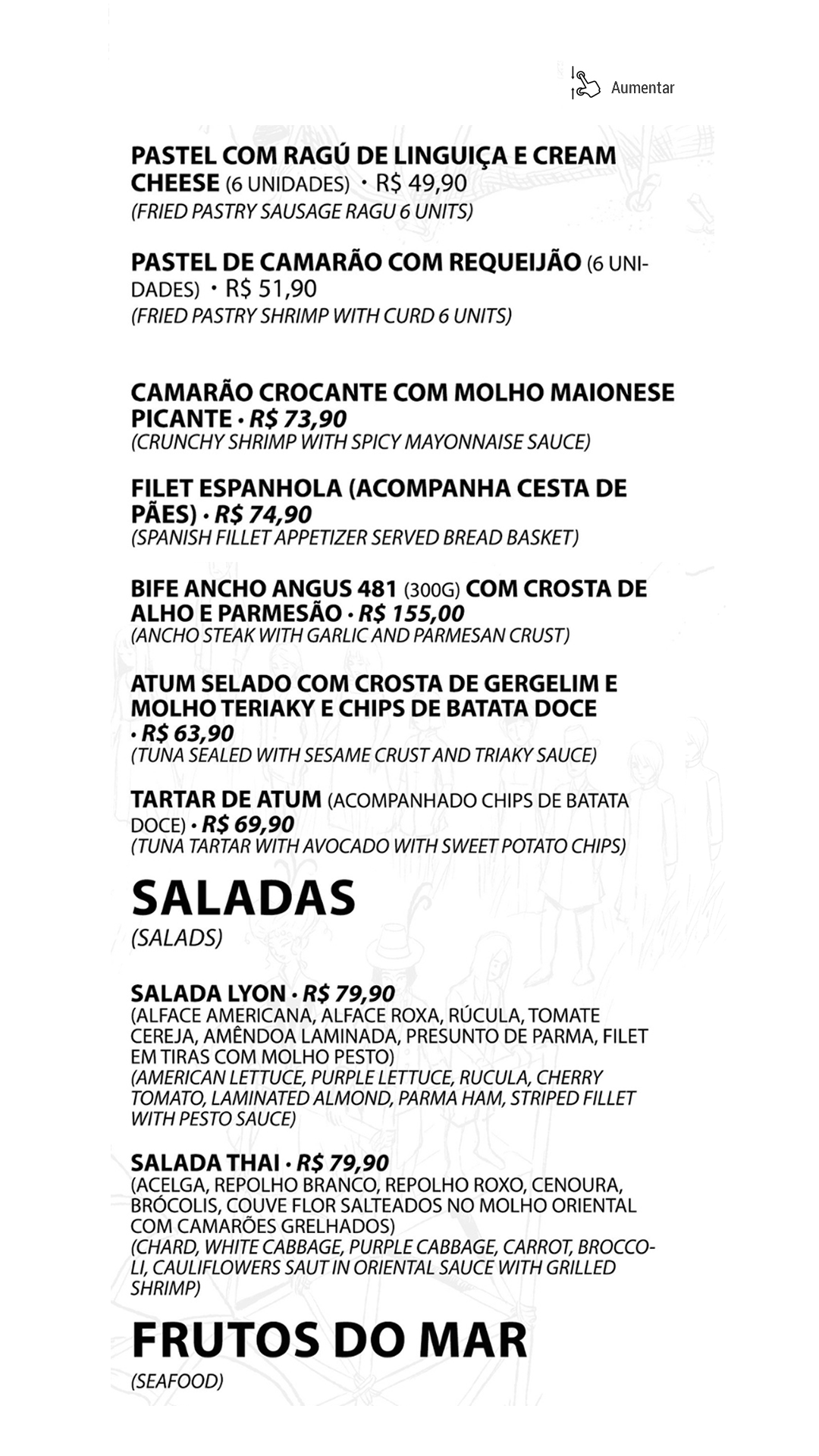 Aumentar

PASTEL COM RAGÚ DE LINGUIÇA E CREAM CHEESE (6 UNIDADES) · R$ 49,90
(FRIED PASTRY SAUSAGE RAGU 6 UNITS)

PASTEL DE CAMARÃO COM REQUEIJÃO (6 UNIDADES) · R$ 51,90
(FRIED PASTRY SHRIMP WITH CURD 6 UNITS)

CAMARÃO CROCANTE COM MOLHO MAIONESE PICANTE · R$ 73,90
(CRUNCHY SHRIMP WITH SPICY MAYONNAISE SAUCE)

FILET ESPANHOLA (ACOMPANHA CESTA DE PÃES) · R$ 74,90
(SPANISH FILLET APPETIZER SERVED BREAD BASKET)

BIFE ANCHO ANGUS 481 (300G) COM CROSTA DE ALHO E PARMESÃO · R$ 155,00
(ANCHO STEAK WITH GARLIC AND PARMESAN CRUST)

ATUM SELADO COM CROSTA DE GERGELIM E MOLHO TERIAKY E CHIPS DE BATATA DOCE · R$ 63,90
(TUNA SEALED WITH SESAME CRUST AND TRIAKY SAUCE)

TARTAR DE ATUM (ACOMPANHADO CHIPS DE BATATA DOCE) · R$ 69,90
(TUNA TARTAR WITH AVOCADO WITH SWEET POTATO CHIPS)

SALADAS
(SALADS)

SALADA LYON · R$ 79,90
(ALFACE AMERICANA, ALFACE ROXA, RÚCULA, TOMATE CEREJA, AMÊNDOA LAMINADA, PRESUNTO DE PARMA, FILET EM TIRAS COM MOLHO PESTO)
(AMERICAN LETTUCE, PURPLE LETTUCE, RUCULA, CHERRY TOMATO, LAMINATED ALMOND, PARMA HAM, STRIPED FILLET WITH PESTO SAUCE)

SALADA THAI · R$ 79,90
(ACELGA, REPOLHO BRANCO, REPOLHO ROXO, CENOURA, BRÓCOLIS, COUVE FLOR SALTEADOS NO MOLHO ORIENTAL COM CAMARÕES GRELHADOS)
(CHARD, WHITE CABBAGE, PURPLE CABBAGE, CARROT, BROCCOLI, CAULIFLOWERS SAUT IN ORIENTAL SAUCE WITH GRILLED SHRIMP)

FRUTOS DO MAR
(SEAFOOD)